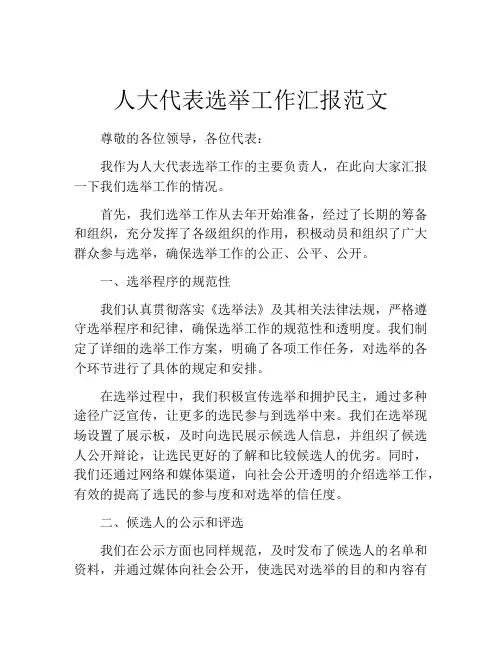 人大代表选举工作汇报范文

尊敬的各位领导，各位代表：

我作为人大代表选举工作的主要负责人，在此向大家汇报一下我们选举工作的情况。

首先，我们选举工作从去年开始准备，经过了长期的筹备和组织，充分发挥了各级组织的作用，积极动员和组织了广大群众参与选举，确保选举工作的公正、公平、公开。

一、选举程序的规范性

我们认真贯彻落实《选举法》及其相关法律法规，严格遵守选举程序和纪律，确保选举工作的规范性和透明度。我们制定了详细的选举工作方案，明确了各项工作任务，对选举的各个环节进行了具体的规定和安排。

在选举过程中，我们积极宣传选举和拥护民主，通过多种途径广泛宣传，让更多的选民参与到选举中来。我们在选举现场设置了展示板，及时向选民展示候选人信息，并组织了候选人公开辩论，让选民更好的了解和比较候选人的优劣。同时，我们还通过网络和媒体渠道，向社会公开透明的介绍选举工作，有效的提高了选民的参与度和对选举的信任度。

二、候选人的公示和评选

我们在公示方面也同样规范，及时发布了候选人的名单和资料，并通过媒体向社会公开，使选民对选举的目的和内容有